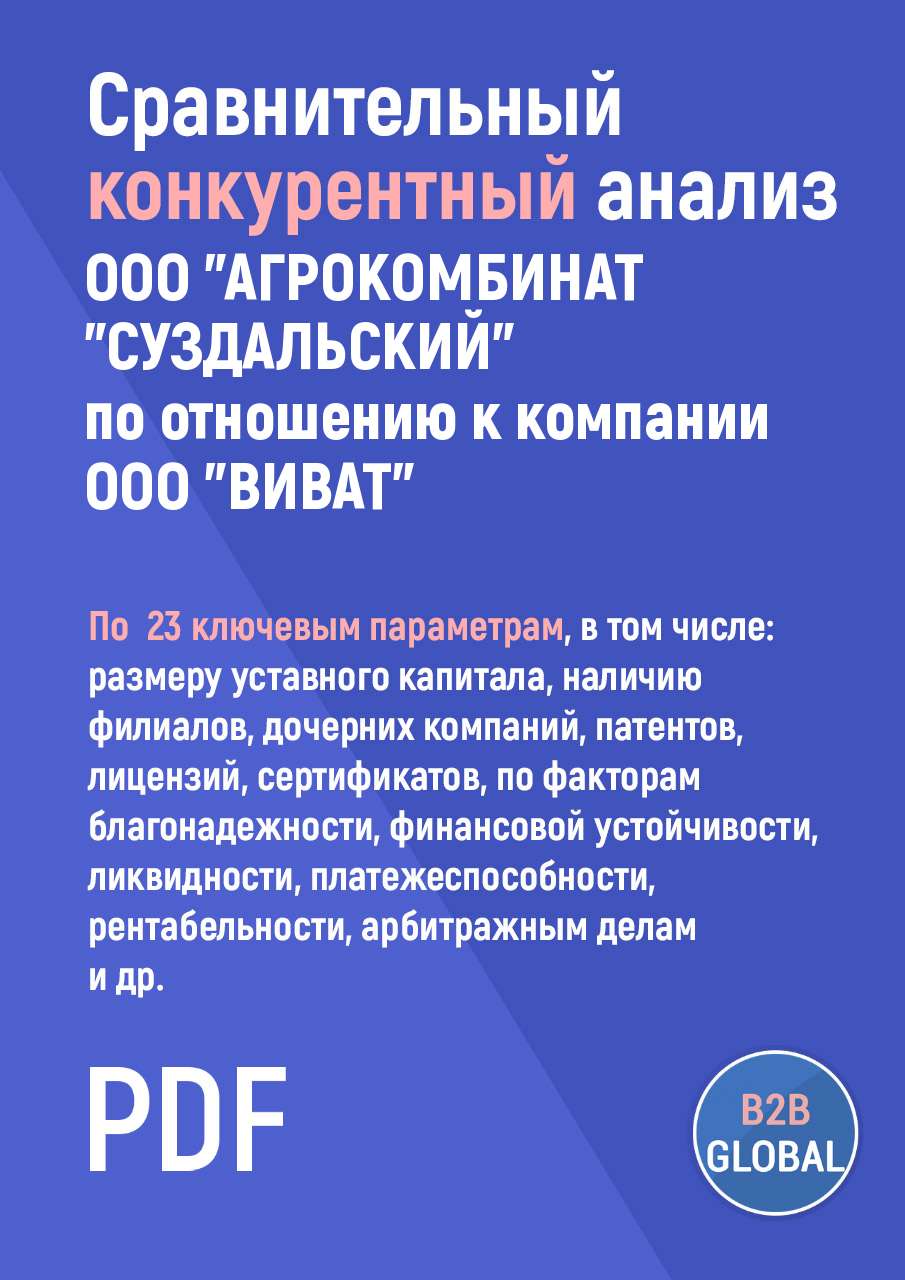 Сравнительный конкурентный анализ ООО "АГРОКОМБИНАТ "СУЗДАЛЬСКИЙ" по отношению к компании ООО "ВИВАТ"

По 23 ключевым параметрам, в том числе: размеру уставного капитала, наличию филиалов, дочерних компаний, патентов, лицензий, сертификатов, по факторам благонадежности, финансовой устойчивости, ликвидности, платежеспособности, рентабельности, арбитражным делам и др.

PDF

B2B GLOBAL